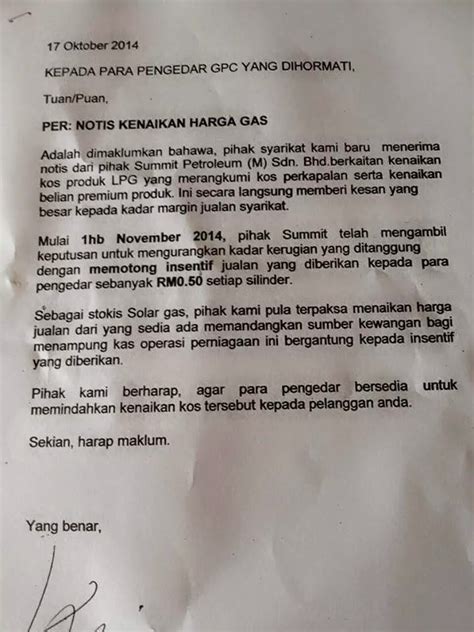 17 Oktober 2014

KEPADA PARA PENGEDAR GPC YANG DIHORMATI,

Tuan/Puan,

PER: NOTIS KENAIKAN HARGA GAS

Adalah dimaklumkan bahawa, pihak syarikat kami baru menerima notis dari pihak Summit Petroleum (M) Sdn. Bhd.berkaitan kenaikan kos produk LPG yang merangkumi kos perkapalan serta kenaikan belian premium produk. Ini secara langsung memberi kesan yang besar kepada kadar margin jualan syarikat.

Mulai 1hb November 2014, pihak Summit telah mengambil keputusan untuk mengurangkan kadar kerugian yang ditanggung dengan memotong insentif jualan yang diberikan kepada para pengedar sebanyak RM0.50 setiap silinder.

Sebagai stokis Solar gas, pihak kami pula terpaksa menaikan harga jualan dari yang sedia ada memandangkan sumber kewangan bagi menampung kas operasi perniagaan ini bergantung kepada insentif yang diberikan.

Pihak kami berharap, agar para pengedar bersedia untuk memindahkan kenaikan kos tersebut kepada pelanggan anda.

Sekian, harap maklum.

Yang benar,